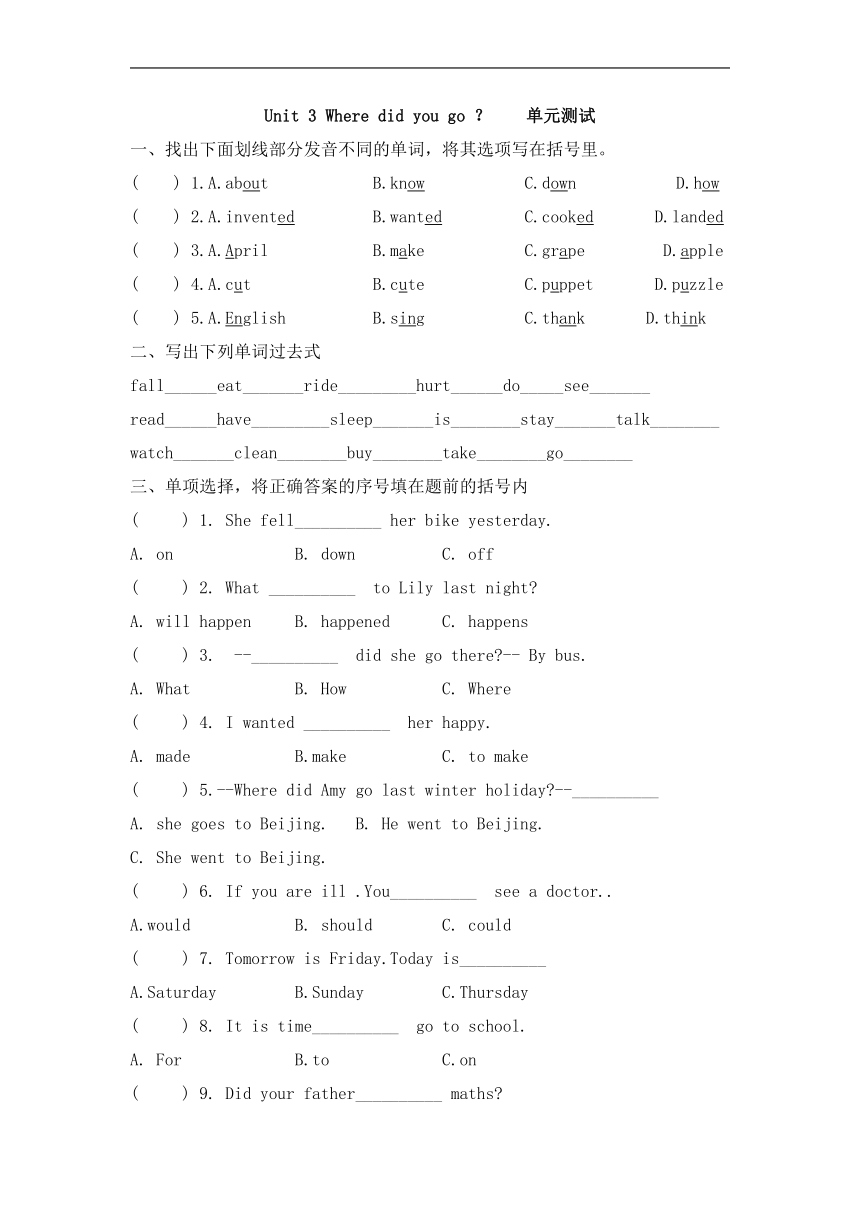 Unit 3 Where did you go ? 单元测试

一、找出下面划线部分发音不同的单词，将其选项写在括号里。

( ) 1.A.about B.know C.down D.how

( ) 2.A.invented B.wanted C.cooked D.landed

( ) 3.A.April B.make C.grape D.apple

( ) 4.A.cut B.cute C.puppet D.puzzle

( ) 5.A.English B.sing C.thank D.think

二、写出下列单词过去式

fall______eat_______ride_________hurt______do_____see_______

read______have_________sleep_______is________stay_______talk________

watch_______clean________buy________take________go________

三、单项选择，将正确答案的序号填在题前的括号内

( ) 1. She fell__________ her bike yesterday.

A. on B. down C. off

( ) 2. What __________ to Lily last night?

A. will happen B. happened C. happens

( ) 3. --__________ did she go there?-- By bus.

A. What B. How C. Where

( ) 4. I wanted __________ her happy.

A. made B.make C. to make

( ) 5.--Where did Amy go last winter holiday?--__________

A. she goes to Beijing. B. He went to Beijing.

C. She went to Beijing.

( ) 6. If you are ill .You__________ see a doctor..

A.would B. should C. could

( ) 7. Tomorrow is Friday.Today is__________

A.Saturday B.Sunday C.Thursday

( ) 8. It is time__________ go to school.

A. For B.to C.on

( ) 9. Did your father__________ maths?